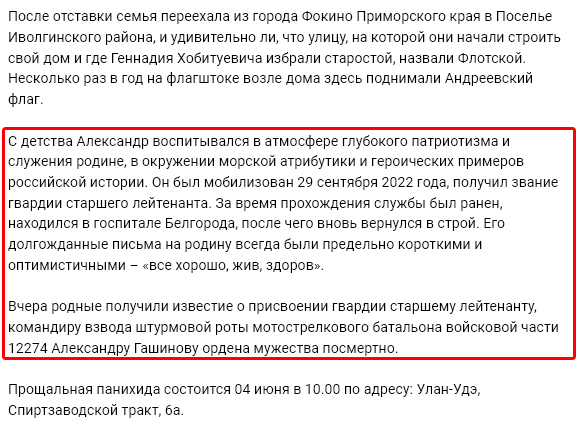 После отставки семья переехала из города Фокино Приморского края в Поселье Иволгинского района, и удивительно ли, что улицу, на которой они начали строить свой дом и где Геннадия Хобитуевича избрали старостой, назвали Флотской. Несколько раз в год на флагштоке возле дома здесь поднимали Андреевский флаг.

С детства Александр воспитывался в атмосфере глубокого патриотизма и служения родине, в окружении морской атрибутики и героических примеров российской истории. Он был мобилизован 29 сентября 2022 года, получил звание гвардии старшего лейтенанта. За время прохождения службы был ранен, находился в госпитале Белгорода, после чего вновь вернулся в строй. Его долгожданные письма на родину всегда были предельно короткими и оптимистичными – «все хорошо, жив, здоров».

Вчера родные получили известие о присвоении гвардии старшему лейтенанту, командиру взвода штурмовой роты мотострелкового батальона войсковой части 12274 Александру Гашинову ордена мужества посмертно.

Прощальная панихида состоится 04 июня в 10.00 по адресу: Улан-Удэ, Спиртзаводской тракт, 6а.